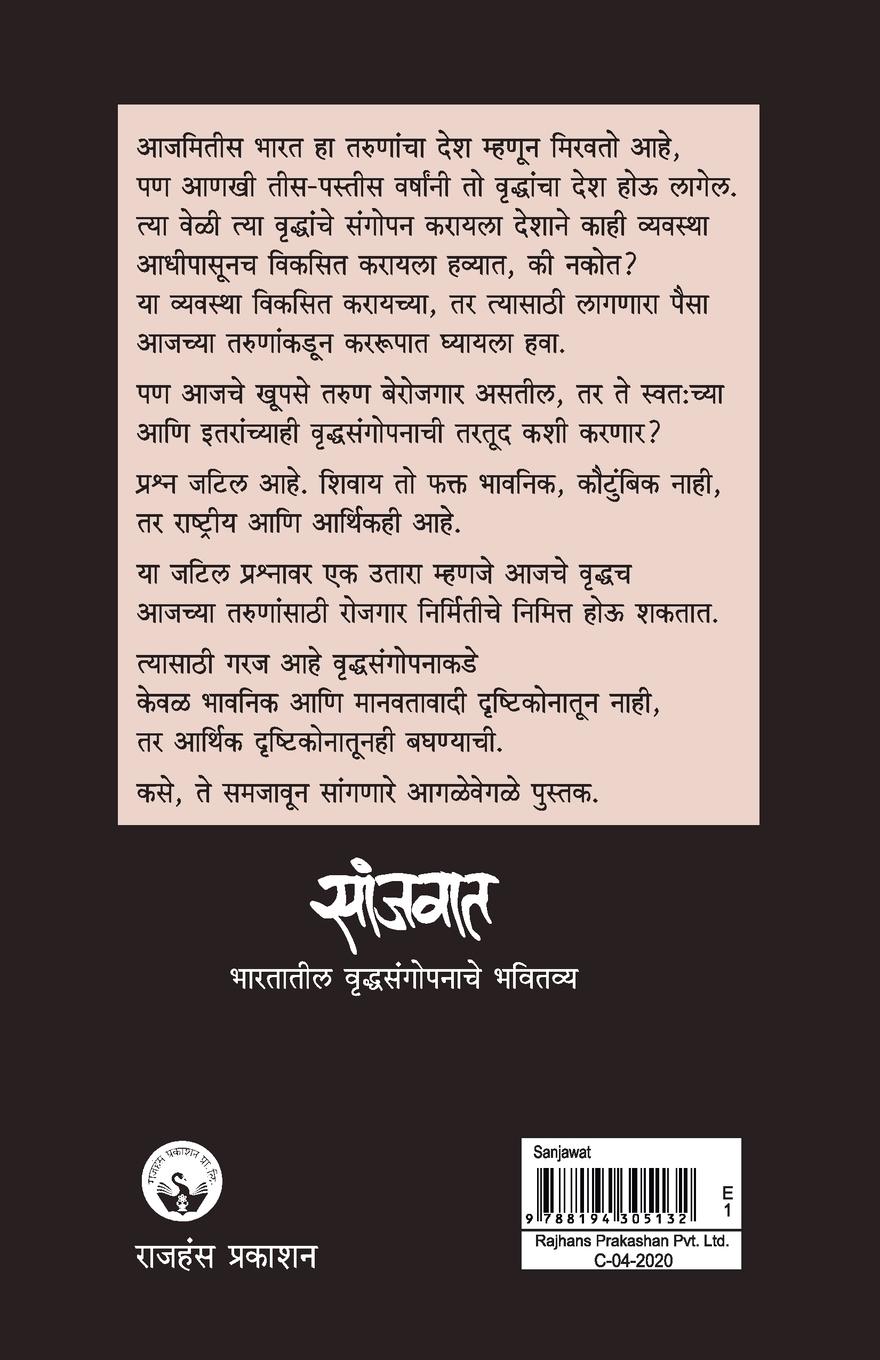 आजमितीस भारत हा तरुणांचा देश म्हणून मिरवतो आहे, पण आणखी तीस-पस्तीस वर्षांनी तो वृद्धांचा देश होऊ लागेल. त्या वेळी त्या वृद्धांचे संगोपन करायला देशाने काही व्यवस्था आधीपासूनच विकसित करायला हव्यात, की नकोत? या व्यवस्था विकसित करायच्या, तर त्यासाठी लागणारा पैसा आजच्या तरुणांकडून कररूपात घ्यायला हवा.

पण आजचे खूपसे तरुण बेरोजगार असतील, तर ते स्वतःच्या आणि इतरांच्याही वृद्धसंगोपनाची तरतूद कशी करणार?

प्रश्न जटिल आहे. शिवाय तो फक्त भावनिक, कौटुंबिक नाही, तर राष्ट्रीय आणि आर्थिकही आहे.

या जटिल प्रश्नावर एक उतारा म्हणजे आजचे वृद्धच आजच्या तरुणांसाठी रोजगार निर्मितीचे निमित्त होऊ शकतात.

त्यासाठी गरज आहे वृद्धसंगोपनाकडे केवळ भावनिक आणि मानवतावादी दृष्टिकोनातून नाही, तर आर्थिक दृष्टिकोनातूनही बघण्याची.

कसे, ते समजावून सांगणारे आगळेवेगळे पुस्तक.

सांजवात

भारतातील वृद्धसंगोपनाचे भवितव्य

राजहंस प्रकाशन प्रा. लि.

राजहंस प्रकाशन

Sanjawat

9 788194 305132

E 1

Rajhans Prakashan Pvt. Ltd.

C-04-2020